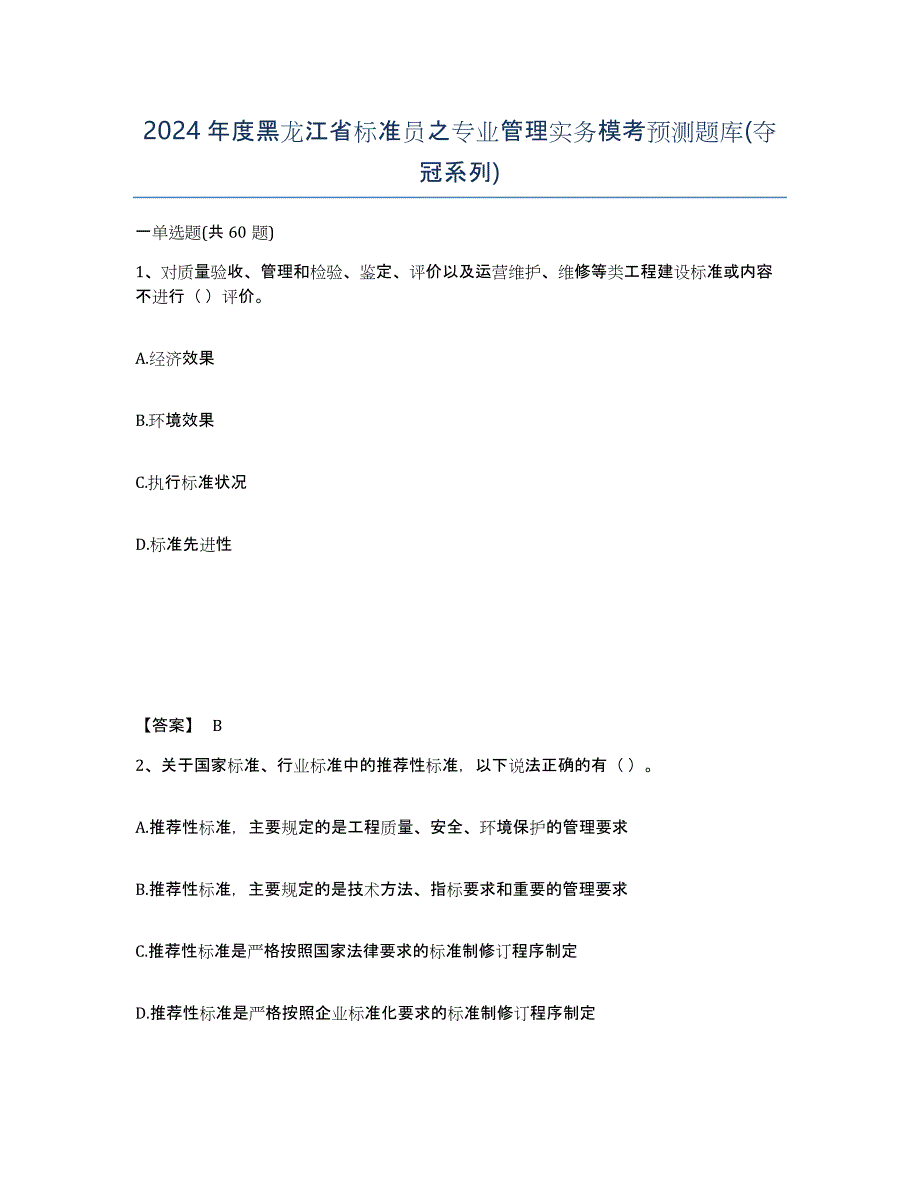 2024年度黑龙江省标准员之专业管理实务模考预测题库(夺冠系列)

一单选题(共60题)

1、对质量验收、管理和检验、鉴定、评价以及运营维护、维修等类工程建设标准或内容不进行（）评价。

A.经济效果

B.环境效果

C.执行标准状况

D.标准先进性

【答案】 B

2、关于国家标准、行业标准中的推荐性标准，以下说法正确的有（）。

A.推荐性标准，主要规定的是工程质量、安全、环境保护的管理要求

B.推荐性标准，主要规定的是技术方法、指标要求和重要的管理要求

C.推荐性标准是严格按照国家法律要求的标准制修订程序制定

D.推荐性标准是严格按照企业标准化要求的标准制修订程序制定